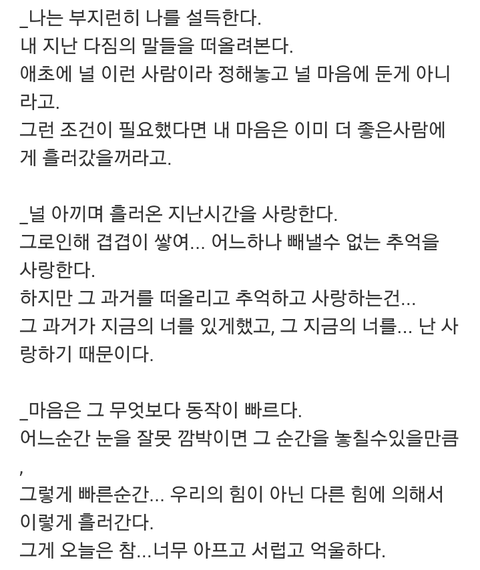 _나는 부지런히 나를 설득한다.
내 지난 다짐의 말들을 떠올려본다.
애초에 널 이런 사람이라 정해놓고 널 마음에 둔게 아니라고.
그런 조건이 필요했다면 내 마음은 이미 더 좋은사람에게 흘러갔을꺼라고.

_널 아끼며 흘러온 지난시간을 사랑한다.
그로인해 겹겹이 쌓여... 어느하나 빼낼수 없는 추억을 사랑한다.
하지만 그 과거를 떠올리고 추억하고 사랑하는건...
그 과거가 지금의 너를 있게했고, 그 지금의 너를... 난 사랑하기 때문이다.

_마음은 그 무엇보다 동작이 빠르다.
어느순간 눈을 잘못 깜박이면 그 순간을 놓칠수있을만큼,
그렇게 빠른순간... 우리의 힘이 아닌 다른 힘에 의해서 이렇게 흘러간다.
그게 오늘은 참...너무 아프고 서럽고 억울하다.